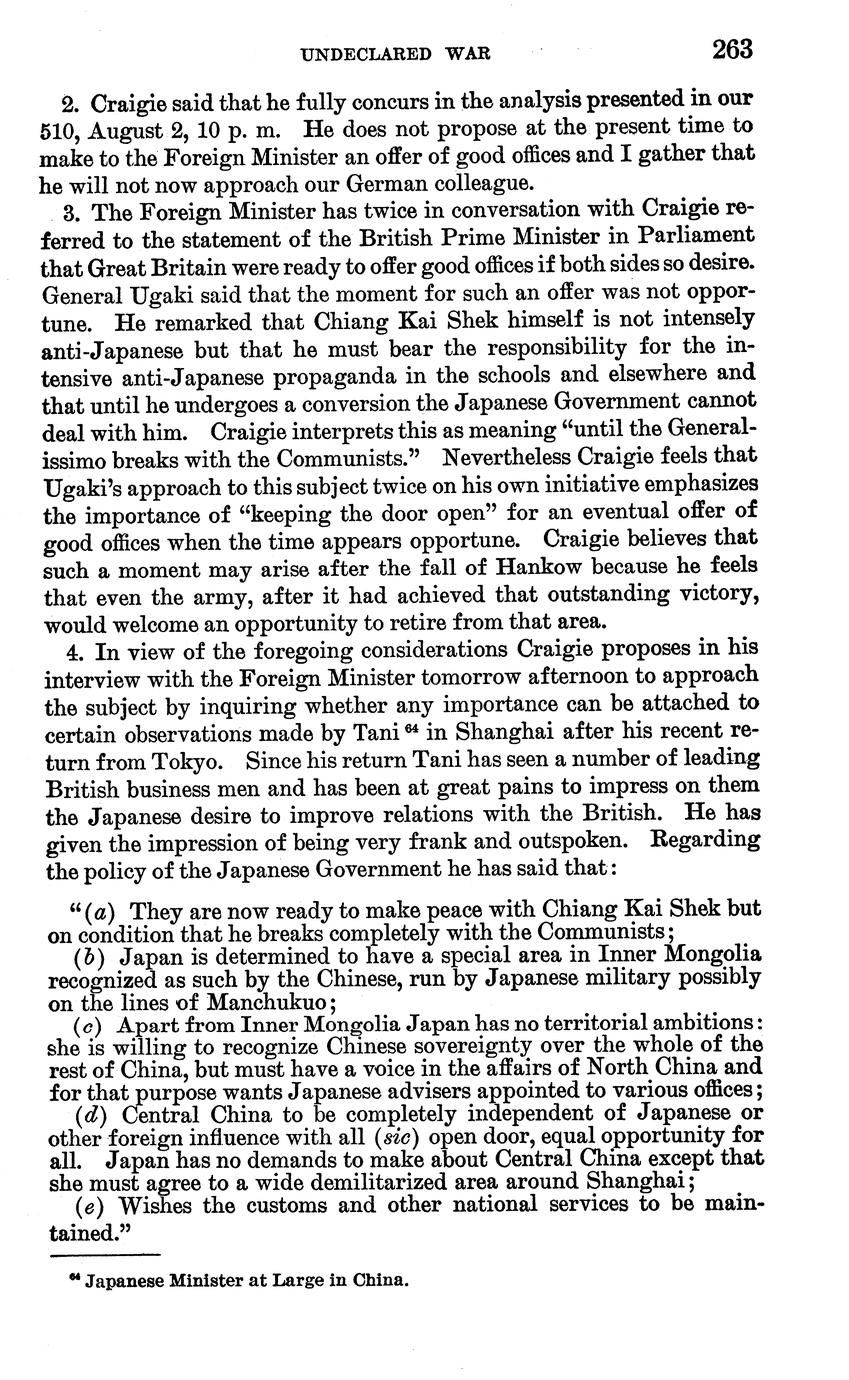 UNDECLARED WAR 263

2. Craigie said that he fully concurs in the analysis presented in our 510, August 2, 10 p. m. He does not propose at the present time to make to the Foreign Minister an offer of good offices and I gather that he will not now approach our German colleague.

3. The Foreign Minister has twice in conversation with Craigie referred to the statement of the British Prime Minister in Parliament that Great Britain were ready to offer good offices if both sides so desire. General Ugaki said that the moment for such an offer was not opportune. He remarked that Chiang Kai Shek himself is not intensely anti-Japanese but that he must bear the responsibility for the intensive anti-Japanese propaganda in the schools and elsewhere and that until he undergoes a conversion the Japanese Government cannot deal with him. Craigie interprets this as meaning "until the Generalissimo breaks with the Communists." Nevertheless Craigie feels that Ugaki's approach to this subject twice on his own initiative emphasizes the importance of "keeping the door open" for an eventual offer of good offices when the time appears opportune. Craigie believes that such a moment may arise after the fall of Hankow because he feels that even the army, after it had achieved that outstanding victory, would welcome an opportunity to retire from that area.

4. In view of the foregoing considerations Craigie proposes in his interview with the Foreign Minister tomorrow afternoon to approach the subject by inquiring whether any importance can be attached to certain observations made by Tani $^{64}$ in Shanghai after his recent return from Tokyo. Since his return Tani has seen a number of leading British business men and has been at great pains to impress on them the Japanese desire to improve relations with the British. He has given the impression of being very frank and outspoken. Regarding the policy of the Japanese Government he has said that:

"(a) They are now ready to make peace with Chiang Kai Shek but on condition that he breaks completely with the Communists;
(b) Japan is determined to have a special area in Inner Mongolia recognized as such by the Chinese, run by Japanese military possibly on the lines of Manchukuo;
(c) Apart from Inner Mongolia Japan has no territorial ambitions: she is willing to recognize Chinese sovereignty over the whole of the rest of China, but must have a voice in the affairs of North China and for that purpose wants Japanese advisers appointed to various offices;
(d) Central China to be completely independent of Japanese or other foreign influence with all (sic) open door, equal opportunity for all. Japan has no demands to make about Central China except that she must agree to a wide demilitarized area around Shanghai;
(e) Wishes the customs and other national services to be maintained."

$^{64}$ Japanese Minister at Large in China.